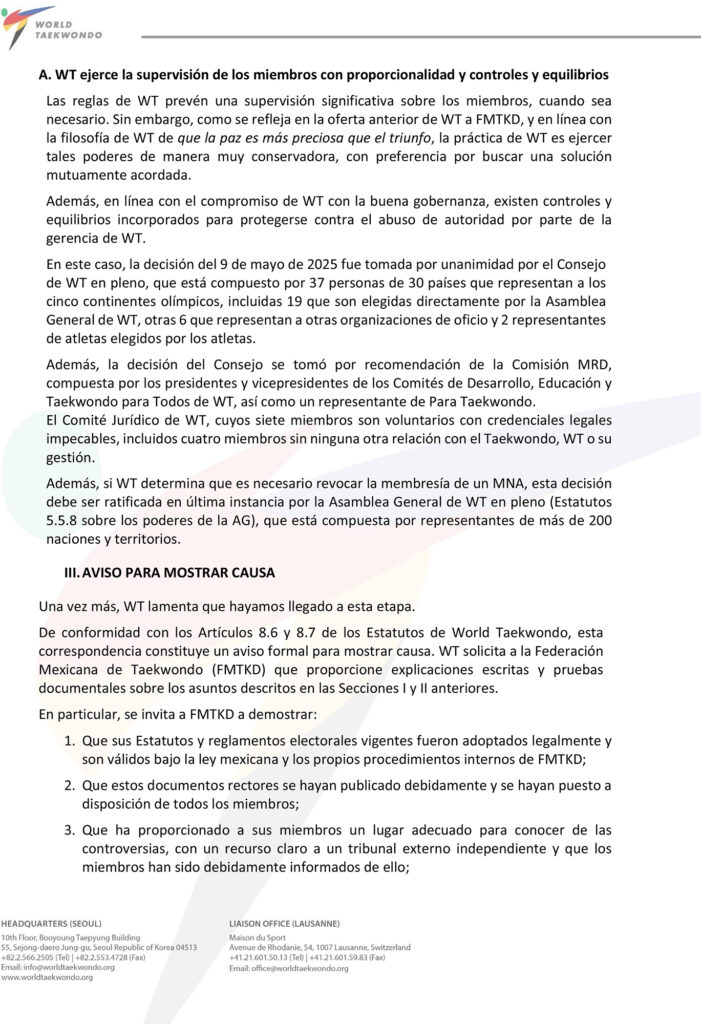 WORLD TAEKWONDO

A. WT ejerce la supervisión de los miembros con proporcionalidad y controles y equilibrios

Las reglas de WT prevén una supervisión significativa sobre los miembros, cuando sea necesario. Sin embargo, como se refleja en la oferta anterior de WT a FMTKD, y en línea con la filosofía de WT de que la paz es más preciosa que el triunfo, la práctica de WT es ejercer tales poderes de manera muy conservadora, con preferencia por buscar una solución mutuamente acordada.

Además, en línea con el compromiso de WT con la buena gobernanza, existen controles y equilibrios incorporados para protegerse contra el abuso de autoridad por parte de la gerencia de WT.

En este caso, la decisión del 9 de mayo de 2025 fue tomada por unanimidad por el Consejo de WT en pleno, que está compuesto por 37 personas de 30 países que representan a los cinco continentes olímpicos, incluidas 19 que son elegidas directamente por la Asamblea General de WT, otras 6 que representan a otras organizaciones de oficio y 2 representantes de atletas elegidos por los atletas.

Además, la decisión del Consejo se tomó por recomendación de la Comisión MRD, compuesta por los presidentes y vicepresidentes de los Comités de Desarrollo, Educación y Taekwondo para Todos de WT, así como un representante de Para Taekwondo.
El Comité Jurídico de WT, cuyos siete miembros son voluntarios con credenciales legales impecables, incluidos cuatro miembros sin ninguna otra relación con el Taekwondo, WT o su gestión.

Además, si WT determina que es necesario revocar la membresía de un MNA, esta decisión debe ser ratificada en última instancia por la Asamblea General de WT en pleno (Estatutos 5.5.8 sobre los poderes de la AG), que está compuesta por representantes de más de 200 naciones y territorios.

III. AVISO PARA MOSTRAR CAUSA

Una vez más, WT lamenta que hayamos llegado a esta etapa.

De conformidad con los Artículos 8.6 y 8.7 de los Estatutos de World Taekwondo, esta correspondencia constituye un aviso formal para mostrar causa. WT solicita a la Federación Mexicana de Taekwondo (FMTKD) que proporcione explicaciones escritas y pruebas documentales sobre los asuntos descritos en las Secciones I y II anteriores.

En particular, se invita a FMTKD a demostrar:

1. Que sus Estatutos y reglamentos electorales vigentes fueron adoptados legalmente y son válidos bajo la ley mexicana y los propios procedimientos internos de FMTKD;

2. Que estos documentos rectores se hayan publicado debidamente y se hayan puesto a disposición de todos los miembros;

3. Que ha proporcionado a sus miembros un lugar adecuado para conocer de las controversias, con un recurso claro a un tribunal externo independiente y que los miembros han sido debidamente informados de ello;

HEADQUARTERS (SEOUL)
10th Floor, Booyoung Taepyung Building
55, Sejong-daero Jung-gu, Seoul Republic of Korea 04513
+82.2.566.2505 (Tel) | +82.2.553.4728 (Fax)
Email: info@worldtaekwondo.org
www.worldtaekwondo.org

LIAISON OFFICE (LAUSANNE)
Maison du Sport
Avenue de Rhodanie, 54, 1007 Lausanne, Switzerland
+41.21.601.50.13 (Tel) | +41.21.601.59.83 (Fax)
Email: office@worldtaekwondo.org